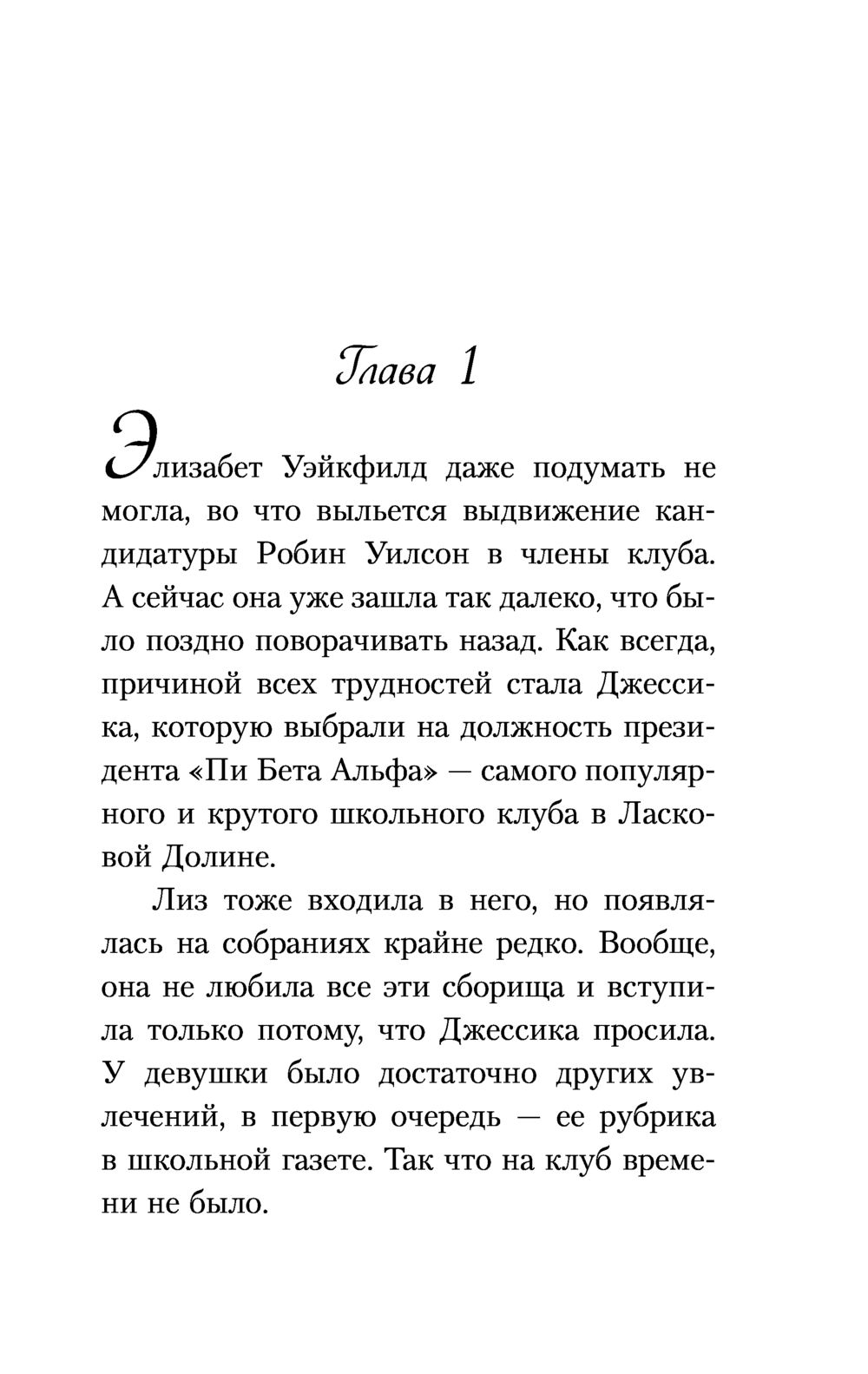 Глава 1

Элизабет Уэйкфилд даже подумать не могла, во что выльется выдвижение кандидатуры Робин Уилсон в члены клуба. А сейчас она уже зашла так далеко, что было поздно поворачивать назад. Как всегда, причиной всех трудностей стала Джессика, которую выбрали на должность президента «Пи Бета Альфа» — самого популярного и крутого школьного клуба в Ласковой Долине.

Лиз тоже входила в него, но появлялась на собраниях крайне редко. Вообще, она не любила все эти сборища и вступила только потому, что Джессика просила. У девушки было достаточно других увлечений, в первую очередь — ее рубрика в школьной газете. Так что на клуб времени не было.